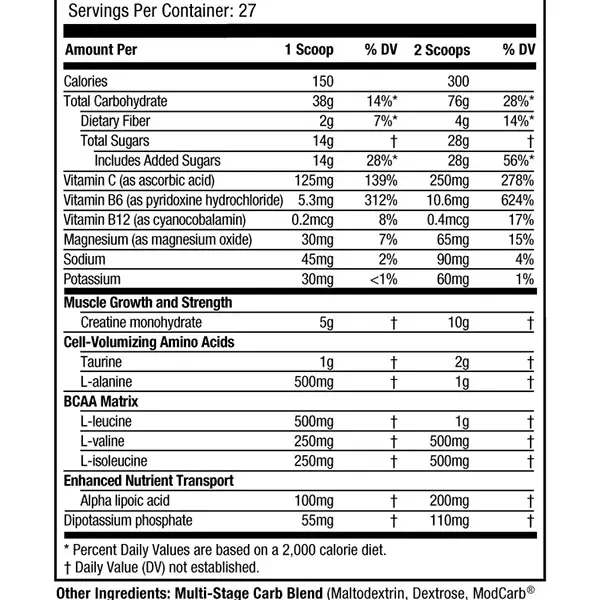 Servings Per Container: 27

| Amount Per | 1 Scoop | % DV | 2 Scoops | % DV |
|---|---|---|---|---|
| Calories | 150 | | 300 | |
| Total Carbohydrate | 38g | 14%* | 76g | 28%* |
| Dietary Fiber | 2g | 7%* | 4g | 14%* |
| Total Sugars | 14g | † | 28g | † |
| Includes Added Sugars | 14g | 28%* | 28g | 56%* |
| Vitamin C (as ascorbic acid) | 125mg | 139% | 250mg | 278% |
| Vitamin B6 (as pyridoxine hydrochloride) | 5.3mg | 312% | 10.6mg | 624% |
| Vitamin B12 (as cyanocobalamin) | 0.2mcg | 8% | 0.4mcg | 17% |
| Magnesium (as magnesium oxide) | 30mg | 7% | 65mg | 15% |
| Sodium | 45mg | 2% | 90mg | 4% |
| Potassium | 30mg | <1% | 60mg | 1% |
| Muscle Growth and Strength | | | | |
| Creatine monohydrate | 5g | † | 10g | † |
| Cell-Volumizing Amino Acids | | | | |
| Taurine | 1g | † | 2g | † |
| L-alanine | 500mg | † | 1g | † |
| BCAA Matrix | | | | |
| L-leucine | 500mg | † | 1g | † |
| L-valine | 250mg | † | 500mg | † |
| L-isoleucine | 250mg | † | 500mg | † |
| Enhanced Nutrient Transport | | | | |
| Alpha lipoic acid | 100mg | † | 200mg | † |
| Dipotassium phosphate | 55mg | † | 110mg | † |

* Percent Daily Values are based on a 2,000 calorie diet.
† Daily Value (DV) not established.

Other Ingredients: Multi-Stage Carb Blend (Maltodextrin, Dextrose, ModCarb®